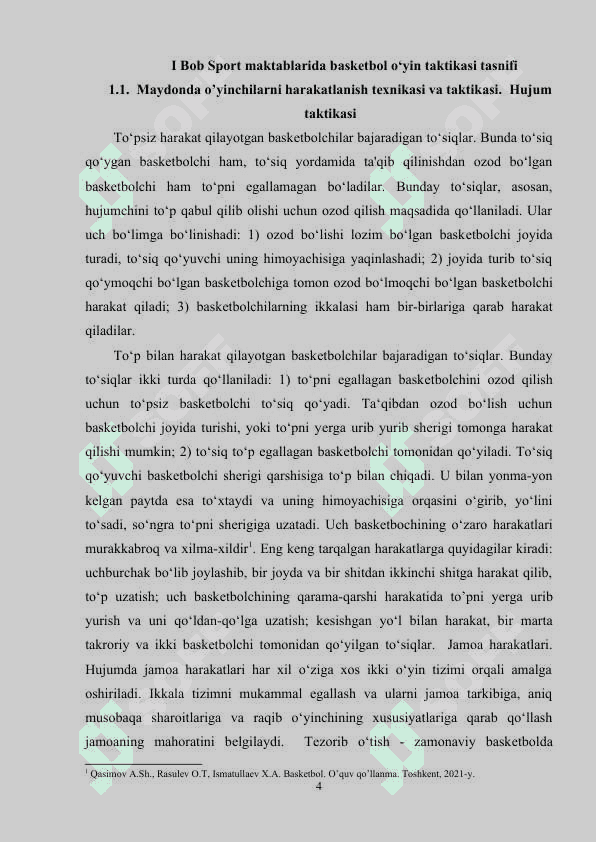 I Bob Sport maktablarida basketbol o‘yin taktikasi tasnifi

1.1. Maydonda o’yinchilarni harakatlanish texnikasi va taktikasi. Hujum taktikasi

To‘psiz harakat qilayotgan basketbolchilar bajaradigan to‘siqlar. Bunda to‘siq qo‘ygan basketbolchi ham, to‘siq yordamida ta'qib qilinishdan ozod bo‘lgan basketbolchi ham to‘pni egallamagan bo‘ladilar. Bunday to‘siqlar, asosan, hujumchini to‘p qabul qilib olishi uchun ozod qilish maqsadida qo‘llaniladi. Ular uch bo‘limga bo‘linishadi: 1) ozod bo‘lishi lozim bo‘lgan basketbolchi joyida turadi, to‘siq qo‘yuvchi uning himoyachisiga yaqinlashadi; 2) joyida turib to‘siq qo‘ymoqchi bo‘lgan basketbolchiga tomon ozod bo‘lmoqchi bo‘lgan basketbolchi harakat qiladi; 3) basketbolchilarning ikkalasi ham bir-birlariga qarab harakat qiladilar.

To‘p bilan harakat qilayotgan basketbolchilar bajaradigan to‘siqlar. Bunday to‘siqlar ikki turda qo‘llaniladi: 1) to‘pni egallagan basketbolchini ozod qilish uchun to‘psiz basketbolchi to‘siq qo‘yadi. Ta‘qibdan ozod bo‘lish uchun basketbolchi joyida turishi, yoki to‘pni yerga urib yurib sherigi tomonga harakat qilishi mumkin; 2) to‘siq to‘p egallagan basketbolchi tomonidan qo‘yiladi. To‘siq qo‘yuvchi basketbolchi sherigi qarshisiga to‘p bilan chiqadi. U bilan yonma-yon kelgan paytda esa to‘xtaydi va uning himoyachisiga orqasini o‘girib, yo‘lini to‘sadi, so‘ngra to‘pni sherigiga uzatadi. Uch basketbochining o‘zaro harakatlari murakkabroq va xilma-xildir$^1$. Eng keng tarqalgan harakatlarga quyidagilar kiradi: uchburchak bo‘lib joylashib, bir joyda va bir shitdan ikkinchi shitga harakat qilib, to‘p uzatish; uch basketbolchining qarama-qarshi harakatida to’pni yerga urib yurish va uni qo‘ldan-qo‘lga uzatish; kesishgan yo‘l bilan harakat, bir marta takroriy va ikki basketbolchi tomonidan qo‘yilgan to‘siqlar. Jamoa harakatlari. Hujumda jamoa harakatlari har xil o‘ziga xos ikki o‘yin tizimi orqali amalga oshiriladi. Ikkala tizimni mukammal egallash va ularni jamoa tarkibiga, aniq musobaqa sharoitlariga va raqib o‘yinchining xususiyatlariga qarab qo‘llash jamoaning mahoratini belgilaydi. Tezorib o‘tish - zamonaviy basketbolda

$^1$ Qasimov A.Sh., Rasulev O.T, Ismatullaev X.A. Basketbol. O’quv qo’llanma. Toshkent, 2021-y.

4